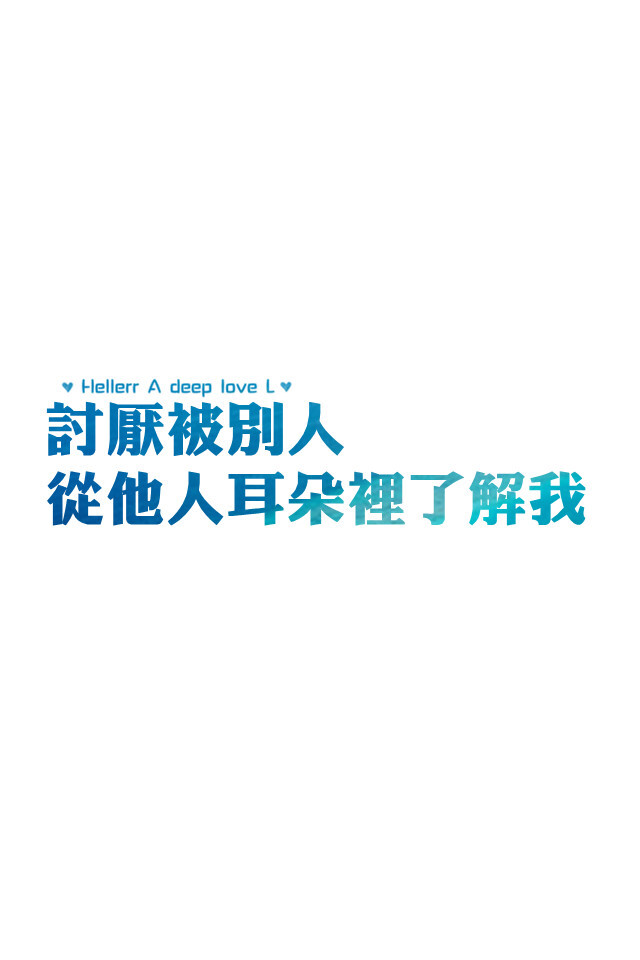 ♥ Hellerr A deep love L ♥
討厭被別人
從他人耳朵裡了解我